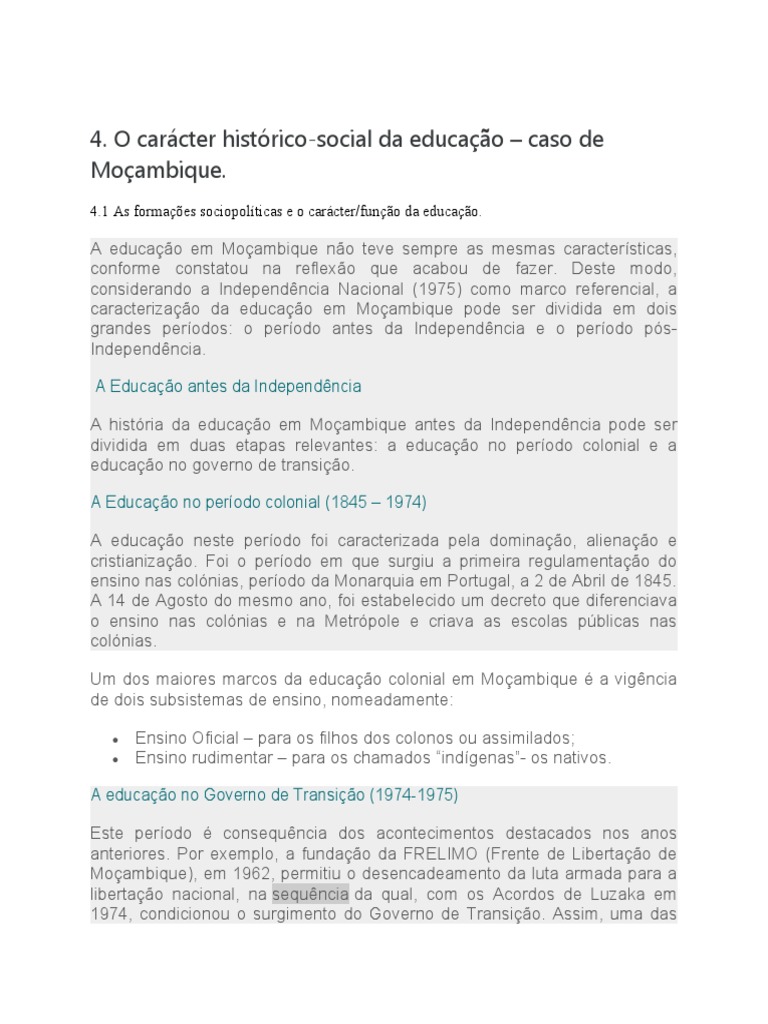 4. O carácter histórico-social da educação – caso de Moçambique.

4.1 As formações sociopolíticas e o carácter/função da educação.

A educação em Moçambique não teve sempre as mesmas características, conforme constatou na reflexão que acabou de fazer. Deste modo, considerando a Independência Nacional (1975) como marco referencial, a caracterização da educação em Moçambique pode ser dividida em dois grandes períodos: o período antes da Independência e o período pós-Independência.

A Educação antes da Independência

A história da educação em Moçambique antes da Independência pode ser dividida em duas etapas relevantes: a educação no período colonial e a educação no governo de transição.

A Educação no período colonial (1845 – 1974)

A educação neste período foi caracterizada pela dominação, alienação e cristianização. Foi o período em que surgiu a primeira regulamentação do ensino nas colónias, período da Monarquia em Portugal, a 2 de Abril de 1845. A 14 de Agosto do mesmo ano, foi estabelecido um decreto que diferenciava o ensino nas colónias e na Metrópole e criava as escolas públicas nas colónias.

Um dos maiores marcos da educação colonial em Moçambique é a vigência de dois subsistemas de ensino, nomeadamente:

• Ensino Oficial – para os filhos dos colonos ou assimilados;
• Ensino rudimentar – para os chamados “indígenas”- os nativos.

A educação no Governo de Transição (1974-1975)

Este período é consequência dos acontecimentos destacados nos anos anteriores. Por exemplo, a fundação da FRELIMO (Frente de Libertação de Moçambique), em 1962, permitiu o desencadeamento da luta armada para a libertação nacional, na sequência da qual, com os Acordos de Luzaka em 1974, condicionou o surgimento do Governo de Transição. Assim, uma das